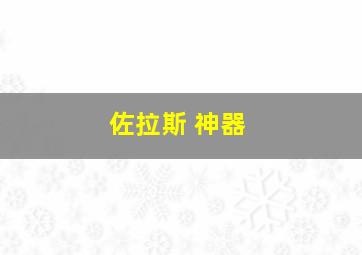 佐拉斯 神器